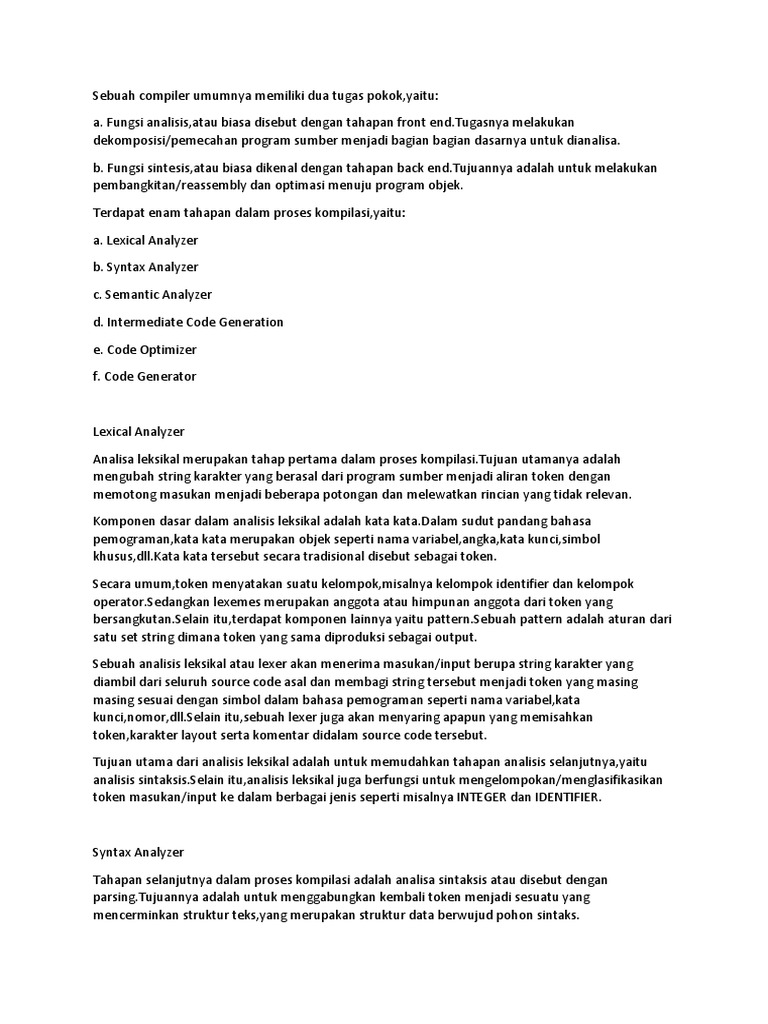 Sebuah compiler umumnya memiliki dua tugas pokok,yaitu:

a. Fungsi analisis,atau biasa disebut dengan tahapan front end.Tugasnya melakukan dekomposisi/pemecahan program sumber menjadi bagian bagian dasarnya untuk dianalisa.

b. Fungsi sintesis,atau biasa dikenal dengan tahapan back end.Tujuannya adalah untuk melakukan pembangkitan/reassembly dan optimasi menuju program objek.

Terdapat enam tahapan dalam proses kompilasi,yaitu:

a. Lexical Analyzer

b. Syntax Analyzer

c. Semantic Analyzer

d. Intermediate Code Generation

e. Code Optimizer

f. Code Generator

Lexical Analyzer

Analisa leksikal merupakan tahap pertama dalam proses kompilasi.Tujuan utamanya adalah mengubah string karakter yang berasal dari program sumber menjadi aliran token dengan memotong masukan menjadi beberapa potongan dan melewatkan rincian yang tidak relevan.

Komponen dasar dalam analisis leksikal adalah kata kata.Dalam sudut pandang bahasa pemograman,kata kata merupakan objek seperti nama variabel,angka,kata kunci,simbol khusus,dll.Kata kata tersebut secara tradisional disebut sebagai token.

Secara umum,token menyatakan suatu kelompok,misalnya kelompok identifier dan kelompok operator.Sedangkan lexemes merupakan anggota atau himpunan anggota dari token yang bersangkutan.Selain itu,terdapat komponen lainnya yaitu pattern.Sebuah pattern adalah aturan dari satu set string dimana token yang sama diproduksi sebagai output.

Sebuah analisis leksikal atau lexer akan menerima masukan/input berupa string karakter yang diambil dari seluruh source code asal dan membagi string tersebut menjadi token yang masing masing sesuai dengan simbol dalam bahasa pemograman seperti nama variabel,kata kunci,nomor,dll.Selain itu,sebuah lexer juga akan menyaring apapun yang memisahkan token,karakter layout serta komentar didalam source code tersebut.

Tujuan utama dari analisis leksikal adalah untuk memudahkan tahapan analisis selanjutnya,yaitu analisis sintaksis.Selain itu,analisis leksikal juga berfungsi untuk mengelompokan/menglasifikasikan token masukan/input ke dalam berbagai jenis seperti misalnya INTEGER dan IDENTIFIER.

Syntax Analyzer

Tahapan selanjutnya dalam proses kompilasi adalah analisa sintaksis atau disebut dengan parsing.Tujuannya adalah untuk menggabungkan kembali token menjadi sesuatu yang mencerminkan struktur teks,yang merupakan struktur data berwujud pohon sintaks.